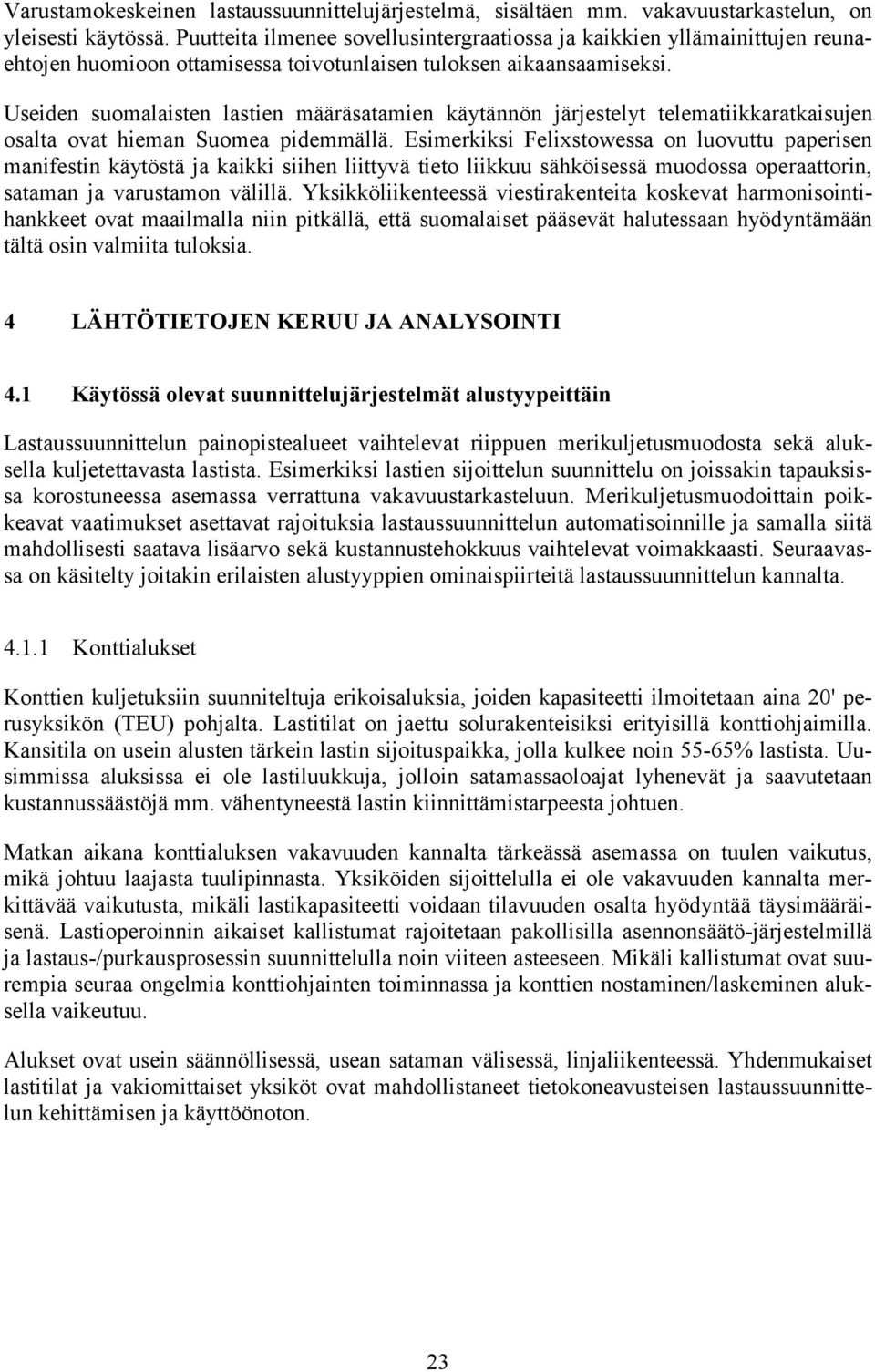 Varustamokeskeinen lastaussuunnittelujärjestelmä, sisältäen mm. vakavuustarkastelun, on yleisesti käytössä. Puutteita ilmenee sovellusintergraatiossa ja kaikkien yllämainittujen reunaehtojen huomioon ottamisessa toivotunlaisen tuloksen aikaansaamiseksi.

Useiden suomalaisten lastien määräsatamien käytännön järjestelyt telematiikkaratkaisujen osalta ovat hieman Suomea pidemmällä. Esimerkiksi Felixstowessa on luovuttu paperisen manifestin käytöstä ja kaikki siihen liittyvä tieto liikkuu sähköisessä muodossa operaattorin, sataman ja varustamon välillä. Yksikköliikenteessä viestirakenteita koskevat harmonisointihankkeet ovat maailmalla niin pitkällä, että suomalaiset pääsevät halutessaan hyödyntämään tältä osin valmiita tuloksia.

4 LÄHTÖTIETOJEN KERUU JA ANALYSOINTI

4.1 Käytössä olevat suunnittelujärjestelmät alustyypeittäin

Lastaussuunnittelun painopistealueet vaihtelevat riippuen merikuljetusmuodosta sekä aluksella kuljetettavasta lastista. Esimerkiksi lastien sijoittelun suunnittelu on joissakin tapauksissa korostuneessa asemassa verrattuna vakavuustarkasteluun. Merikuljetusmuodoittain poikkeavat vaatimukset asettavat rajoituksia lastaussuunnittelun automatisoinnille ja samalla siitä mahdollisesti saatava lisäarvo sekä kustannustehokkuus vaihtelevat voimakkaasti. Seuraavassa on käsitelty joitakin erilaisten alustyyppien ominaispiirteitä lastaussuunnittelun kannalta.

4.1.1 Konttialukset

Konttien kuljetuksiin suunniteltuja erikoisaluksia, joiden kapasiteetti ilmoitetaan aina 20' perusyksikön (TEU) pohjalta. Lastitilat on jaettu solurakenteisiksi erityisillä konttiohjaimilla. Kansitila on usein alusten tärkein lastin sijoituspaikka, jolla kulkee noin 55-65% lastista. Uusimmissa aluksissa ei ole lastiluukkuja, jolloin satamassaoloajat lyhenevät ja saavutetaan kustannussäästöjä mm. vähentyneestä lastin kiinnittämistarpeesta johtuen.

Matkan aikana konttialuksen vakavuuden kannalta tärkeässä asemassa on tuulen vaikutus, mikä johtuu laajasta tuulipinnasta. Yksiköiden sijoittelulla ei ole vakavuuden kannalta merkittävää vaikutusta, mikäli lastikapasiteetti voidaan tilavuuden osalta hyödyntää täysimääräisenä. Lastioperoinnin aikaiset kallistumat rajoitetaan pakollisilla asennonsäätö-järjestelmillä ja lastaus-/purkausprosessin suunnittelulla noin viiteen asteeseen. Mikäli kallistumat ovat suurempia seuraa ongelmia konttiohjainten toiminnassa ja konttien nostaminen/laskeminen aluksella vaikeutuu.

Alukset ovat usein säännöllisessä, usean sataman välisessä, linjaliikenteessä. Yhdenmukaiset lastitilat ja vakiomittaiset yksiköt ovat mahdollistaneet tietokoneavusteisen lastaussuunnittelun kehittämisen ja käyttöönoton.

23